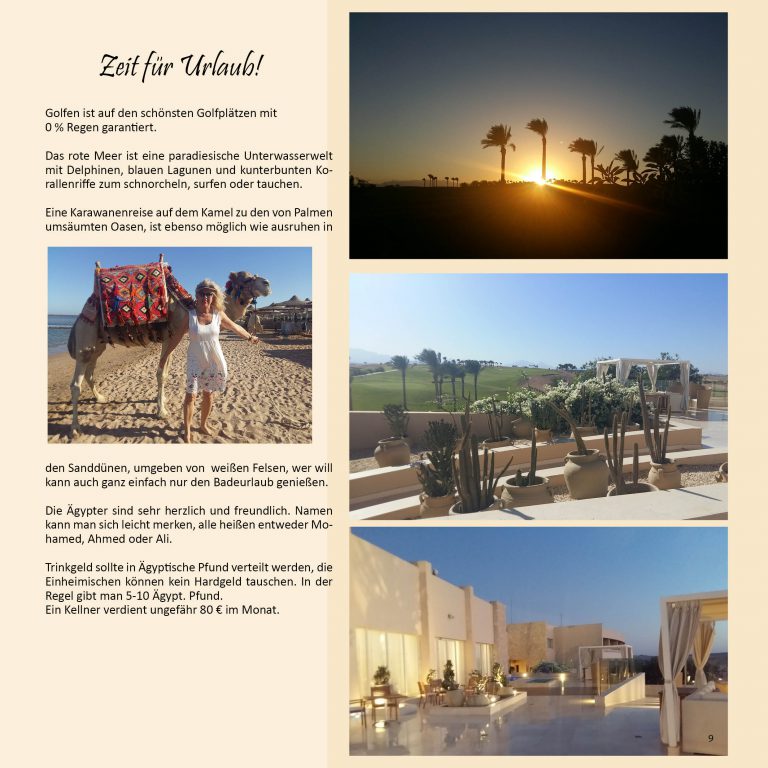 Zeit für Urlaub!

Golfen ist auf den schönsten Golfplätzen mit 0 % Regen garantiert.

Das rote Meer ist eine paradiesische Unterwasserwelt mit Delphinen, blauen Lagunen und kunterbunten Korallenriffe zum schnorcheln, surfen oder tauchen.

Eine Karawanenreise auf dem Kamel zu den von Palmen umsäumten Oasen, ist ebenso möglich wie ausruhen in

den Sanddünen, umgeben von weißen Felsen, wer will kann auch ganz einfach nur den Badeurlaub genießen.

Die Ägypter sind sehr herzlich und freundlich. Namen kann man sich leicht merken, alle heißen entweder Mohamed, Ahmed oder Ali.

Trinkgeld sollte in Ägyptische Pfund verteilt werden, die Einheimischen können kein Hardgeld tauschen. In der Regel gibt man 5-10 Ägypt. Pfund.
Ein Kellner verdient ungefähr 80 € im Monat.

9